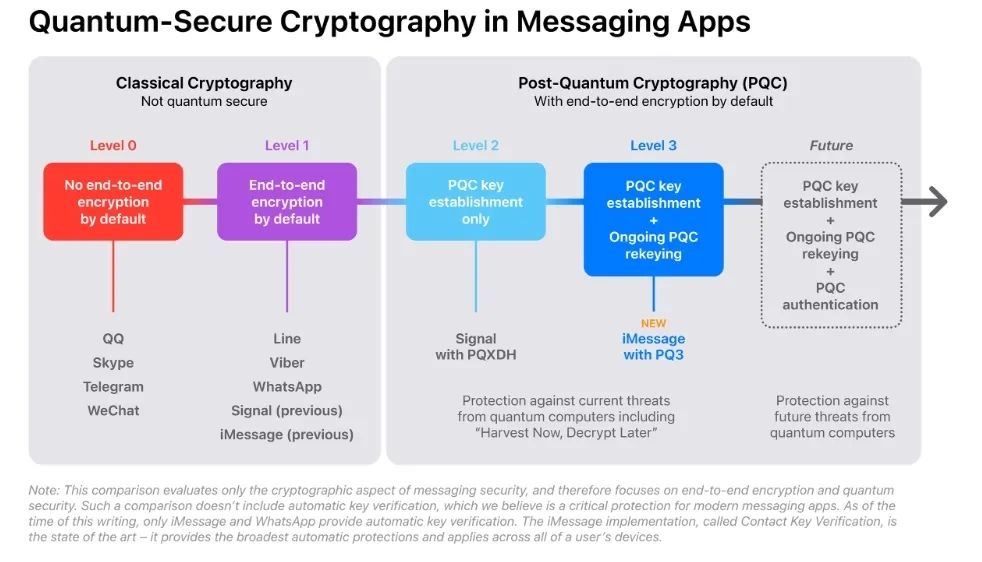 Quantum-Secure Cryptography in Messaging Apps

Classical Cryptography
Not quantum secure

Level 0
No end-to-end encryption by default

QQ
Skype
Telegram
WeChat

Level 1
End-to-end encryption by default

Line
Viber
WhatsApp
Signal (previous)
iMessage (previous)

Post-Quantum Cryptography (PQC)
With end-to-end encryption by default

Level 2
PQC key establishment only

Signal with PQXDH

Level 3
PQC key establishment + Ongoing PQC rekeying

NEW
iMessage with PQ3

Protection against current threats from quantum computers including "Harvest Now, Decrypt Later"

Future
PQC key establishment + Ongoing PQC rekeying + PQC authentication

Protection against future threats from quantum computers

Note: This comparison evaluates only the cryptographic aspect of messaging security, and therefore focuses on end-to-end encryption and quantum security. Such a comparison doesn't include automatic key verification, which we believe is a critical protection for modern messaging apps. As of the time of this writing, only iMessage and WhatsApp provide automatic key verification. The iMessage implementation, called Contact Key Verification, is the state of the art – it provides the broadest automatic protections and applies across all of a user's devices.